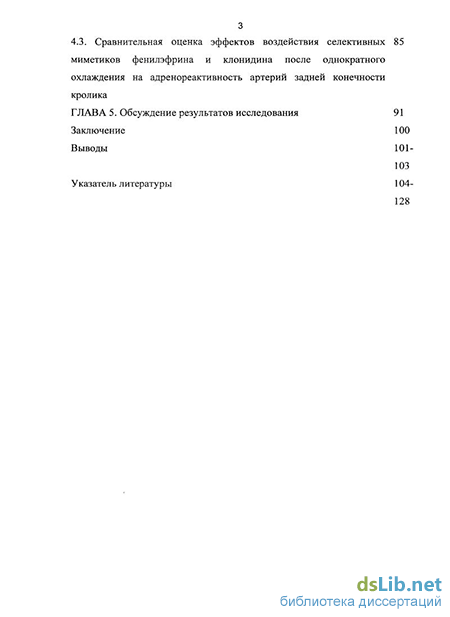 3

4.3. Сравнительная оценка эффектов воздействия селективных миметиков фенилэфрина и клонидина после однократного охлаждения на адренореактивность артерий задней конечности кролика 85

ГЛАВА 5. Обсуждение результатов исследования 91

Заключение 100

Выводы 101-103

Указатель литературы 104-128

dsLib.net
библиотека диссертаций